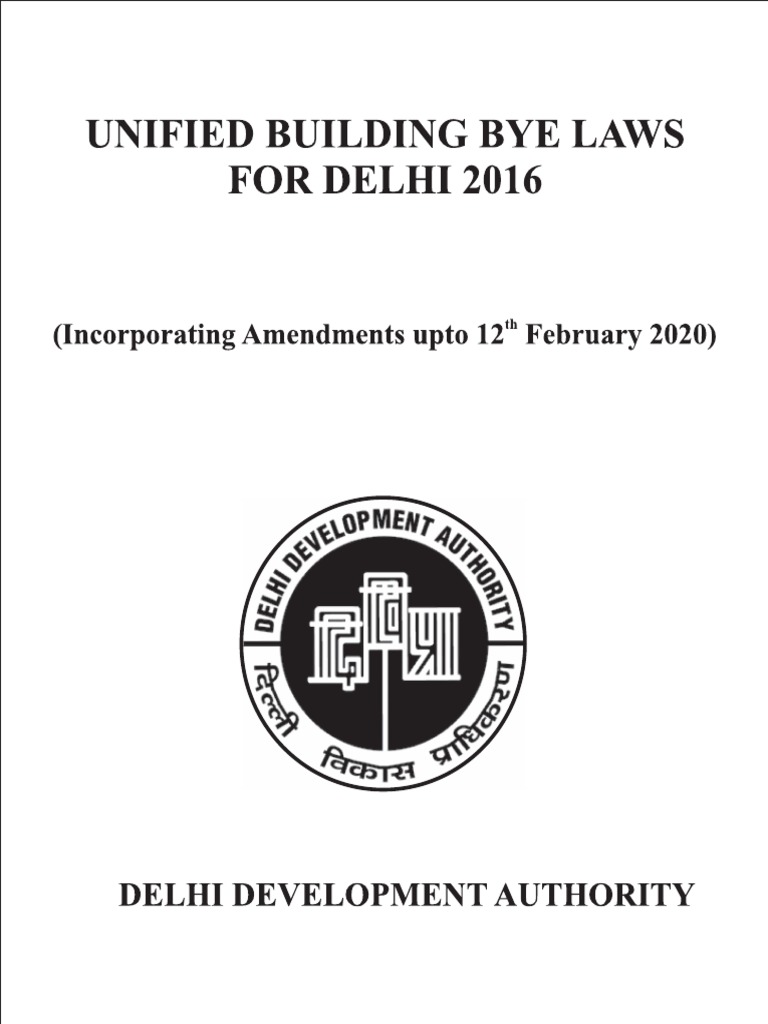 UNIFIED BUILDING BYE LAWS FOR DELHI 2016

(Incorporating Amendments upto 12$^{th}$ February 2020)

DELHI DEVELOPMENT AUTHORITY

दिल्ली विकास प्राधिकरण

DELHI DEVELOPMENT AUTHORITY